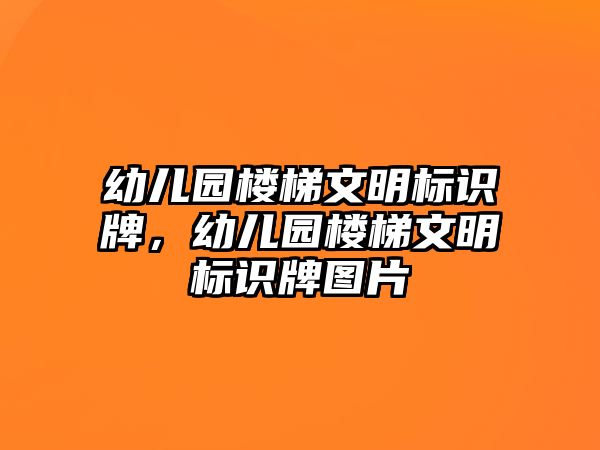 幼儿园楼梯文明标识牌，幼儿园楼梯文明标识牌图片